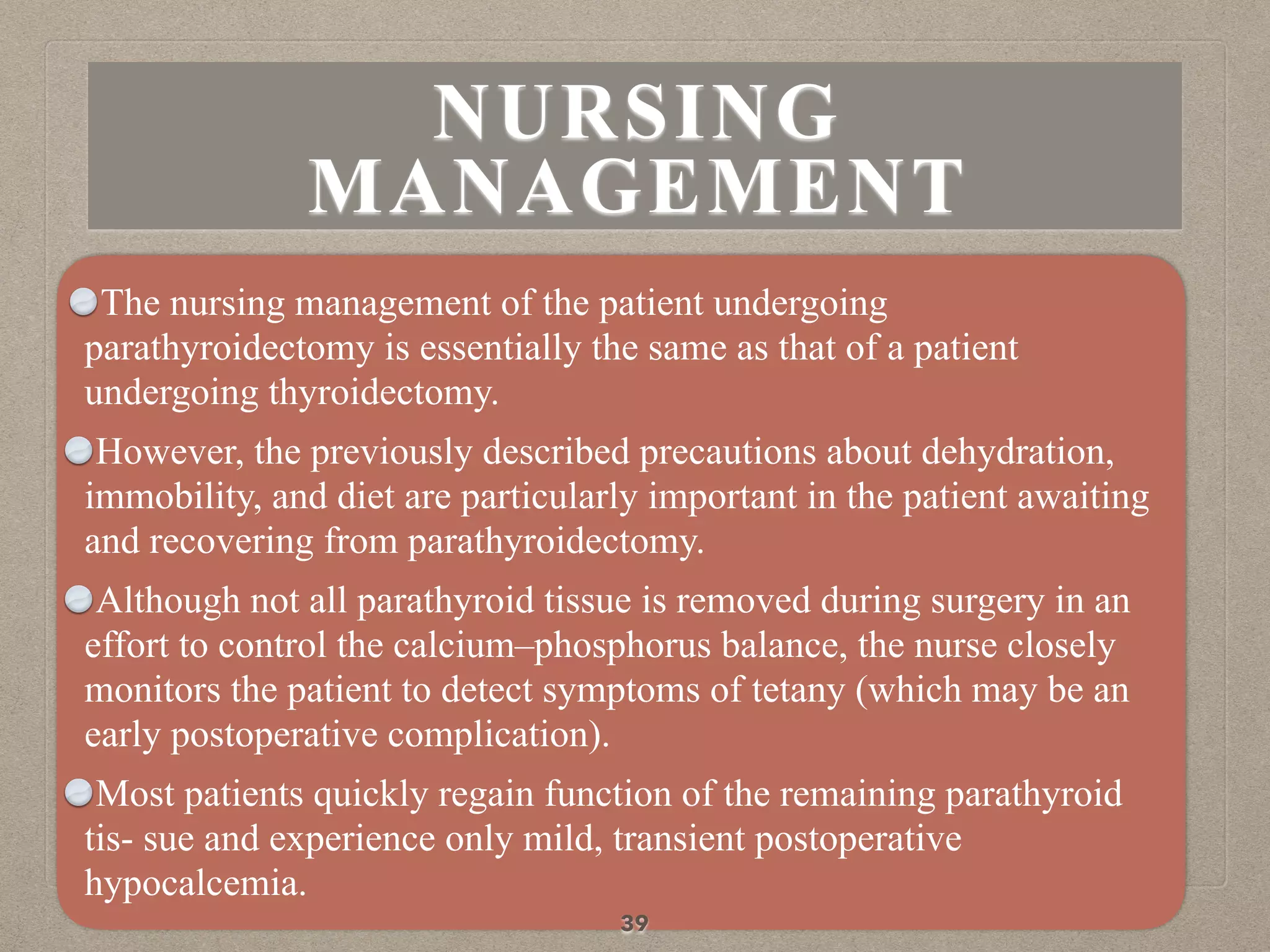 NURSING MANAGEMENT

The nursing management of the patient undergoing parathyroidectomy is essentially the same as that of a patient undergoing thyroidectomy.

However, the previously described precautions about dehydration, immobility, and diet are particularly important in the patient awaiting and recovering from parathyroidectomy.

Although not all parathyroid tissue is removed during surgery in an effort to control the calcium–phosphorus balance, the nurse closely monitors the patient to detect symptoms of tetany (which may be an early postoperative complication).

Most patients quickly regain function of the remaining parathyroid tis- sue and experience only mild, transient postoperative hypocalcemia.

39